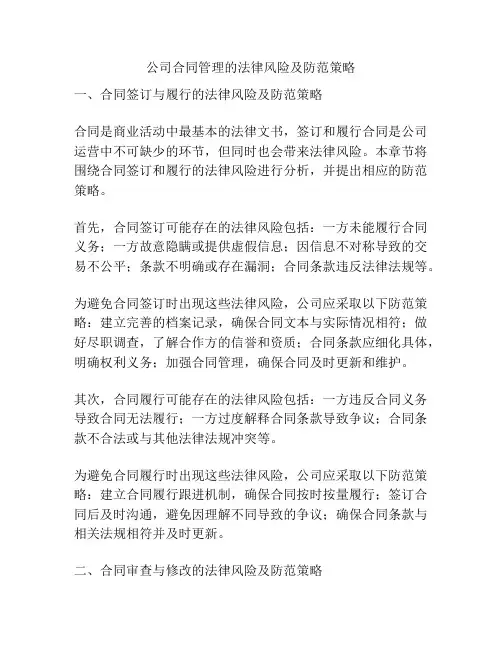 公司合同管理的法律风险及防范策略

一、合同签订与履行的法律风险及防范策略

合同是商业活动中最基本的法律文书，签订和履行合同是公司运营中不可缺少的环节，但同时也会带来法律风险。本章节将围绕合同签订和履行的法律风险进行分析，并提出相应的防范策略。

首先，合同签订可能存在的法律风险包括：一方未能履行合同义务；一方故意隐瞒或提供虚假信息；因信息不对称导致的交易不公平；条款不明确或存在漏洞；合同条款违反法律法规等。

为避免合同签订时出现这些法律风险，公司应采取以下防范策略：建立完善的档案记录，确保合同文本与实际情况相符；做好尽职调查，了解合作方的信誉和资质；合同条款应细化具体，明确权利义务；加强合同管理，确保合同及时更新和维护。

其次，合同履行可能存在的法律风险包括：一方违反合同义务导致合同无法履行；一方过度解释合同条款导致争议；合同条款不合法或与其他法律法规冲突等。

为避免合同履行时出现这些法律风险，公司应采取以下防范策略：建立合同履行跟进机制，确保合同按时按量履行；签订合同后及时沟通，避免因理解不同导致的争议；确保合同条款与相关法规相符并及时更新。

二、合同审查与修改的法律风险及防范策略